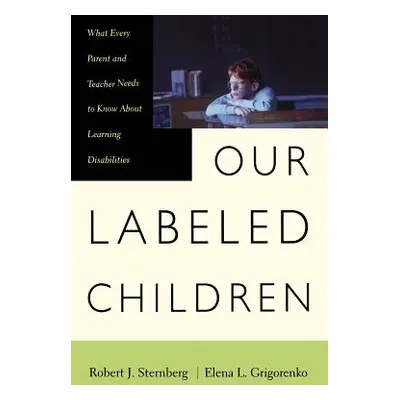 What Every Parent and Teacher Needs to Know About Learning Disabilities

OUR LABELED CHILDREN

Robert J. Sternberg | Elena L. Grigorenko